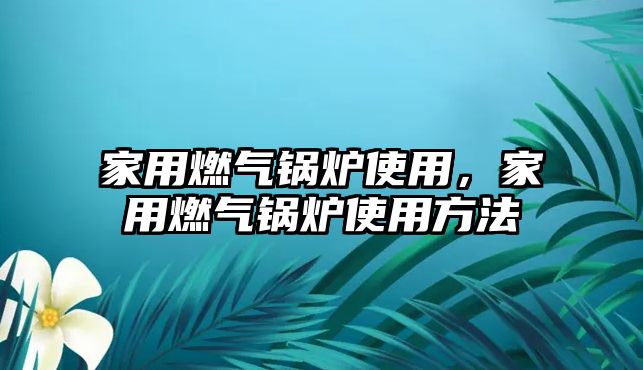 家用燃气锅炉使用，家用燃气锅炉使用方法